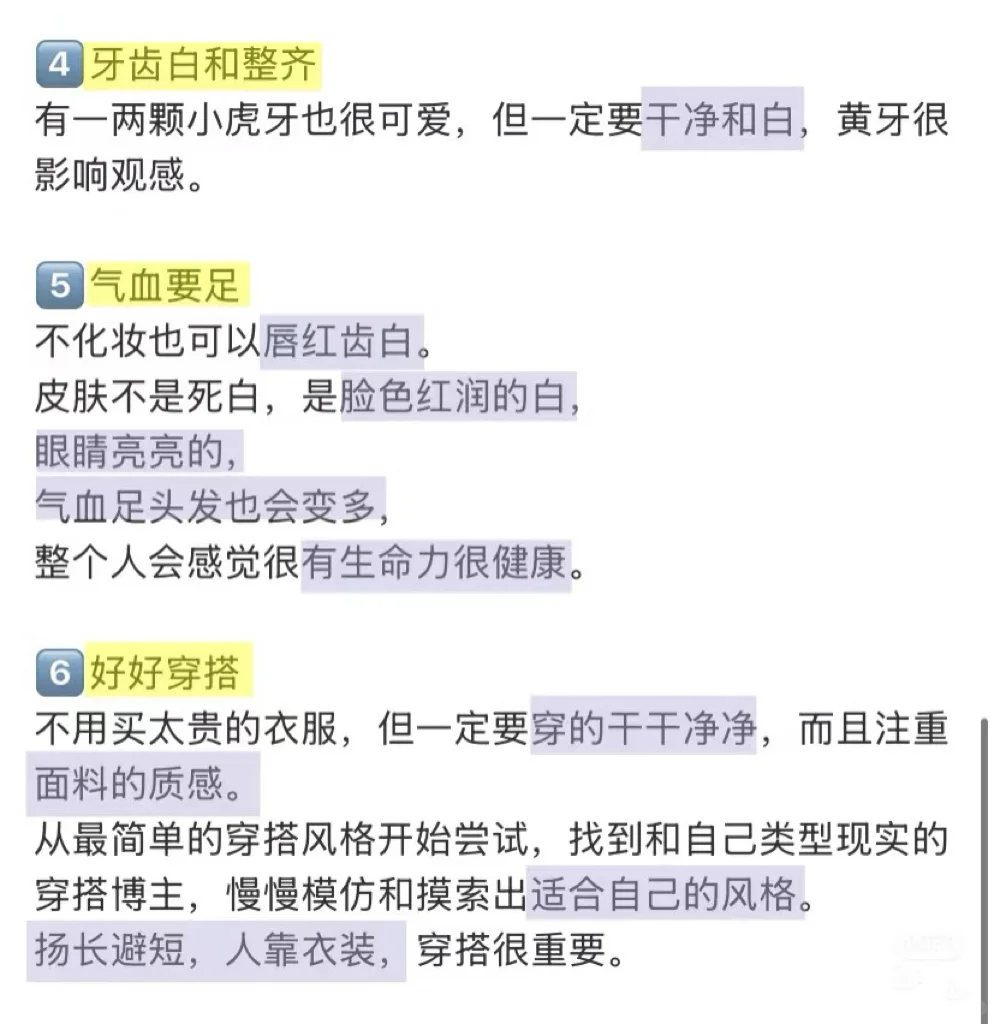 4 牙齿白和整齐
有一两颗小虎牙也很可爱，但一定要干净和白，黄牙很影响观感。

5 气血要足
不化妆也可以唇红齿白。
皮肤不是死白，是脸色红润的白，
眼睛亮亮的，
气血足头发也会变多，
整个人会感觉很有生命力很健康。

6 好好穿搭
不用买太贵的衣服，但一定要穿的干干净净，而且注重面料的质感。
从最简单的穿搭风格开始尝试，找到和自己类型现实的穿搭博主，慢慢模仿和摸索出适合自己的风格。
扬长避短，人靠衣装，穿搭很重要。